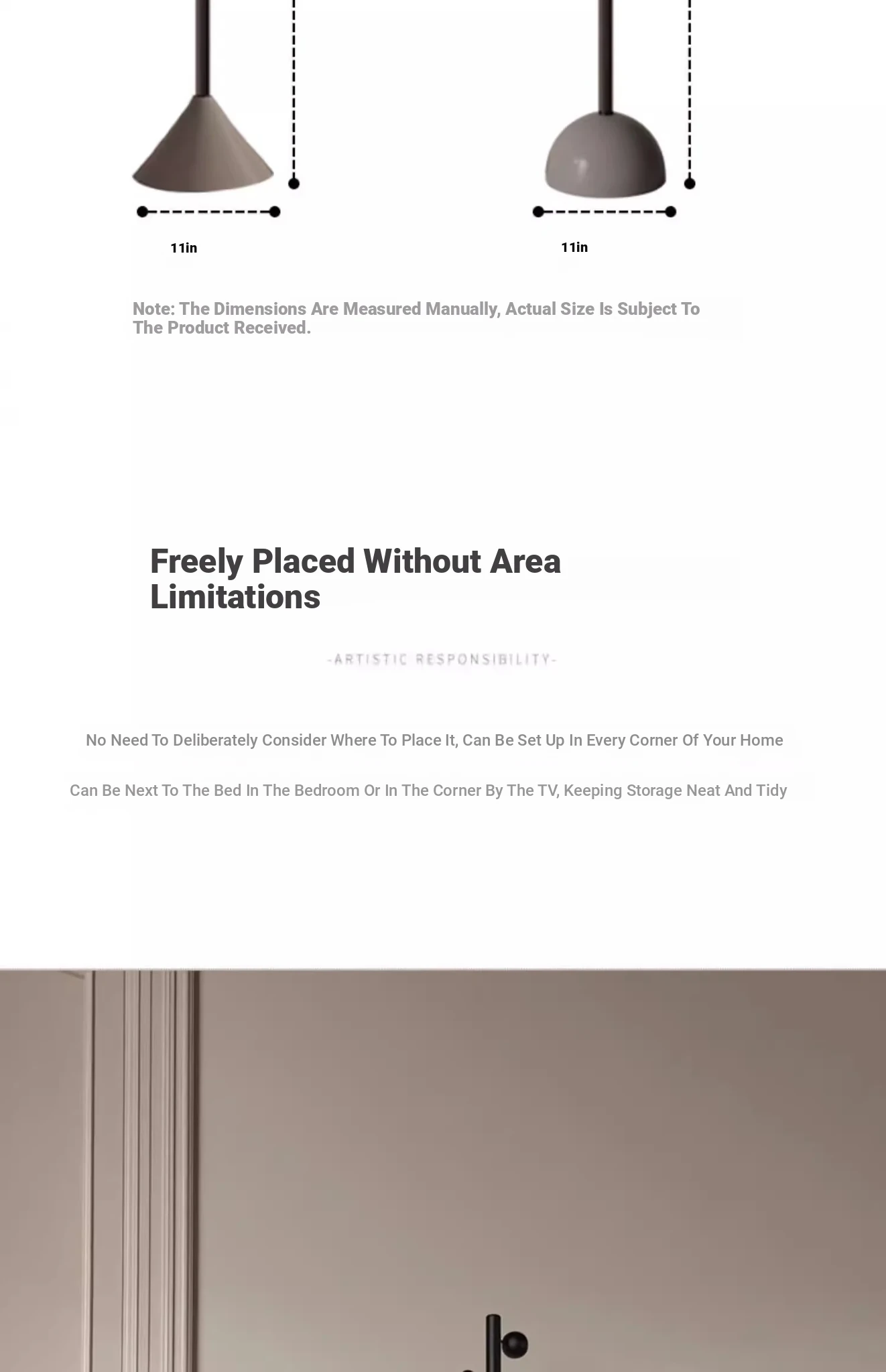 11in

11in

Note: The Dimensions Are Measured Manually, Actual Size Is Subject To The Product Received.

Freely Placed Without Area Limitations

-ARTISTIC RESPONSIBILITY-

No Need To Deliberately Consider Where To Place It, Can Be Set Up In Every Corner Of Your Home

Can Be Next To The Bed In The Bedroom Or In The Corner By The TV, Keeping Storage Neat And Tidy